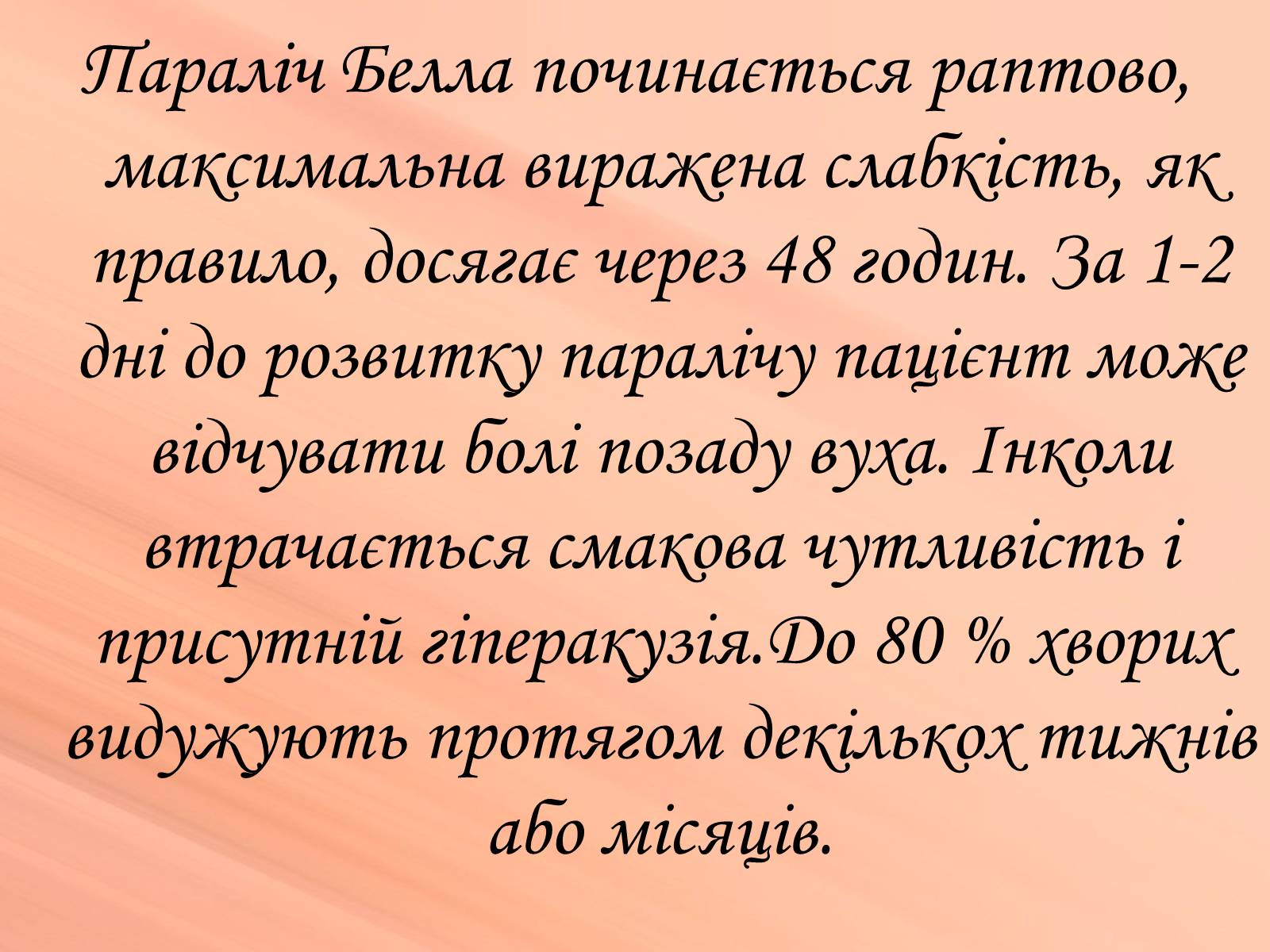 Параліч Белла починається раптово, максимальна виражена слабкість, як правило, досягає через 48 годин. За 1-2 дні до розвитку паралічу пацієнт може відчувати болі позаду вуха. Інколи втрачається смакова чутливість і присутній гіперакузія.До 80 % хворих видужують протягом декількох тижнів або місяців.